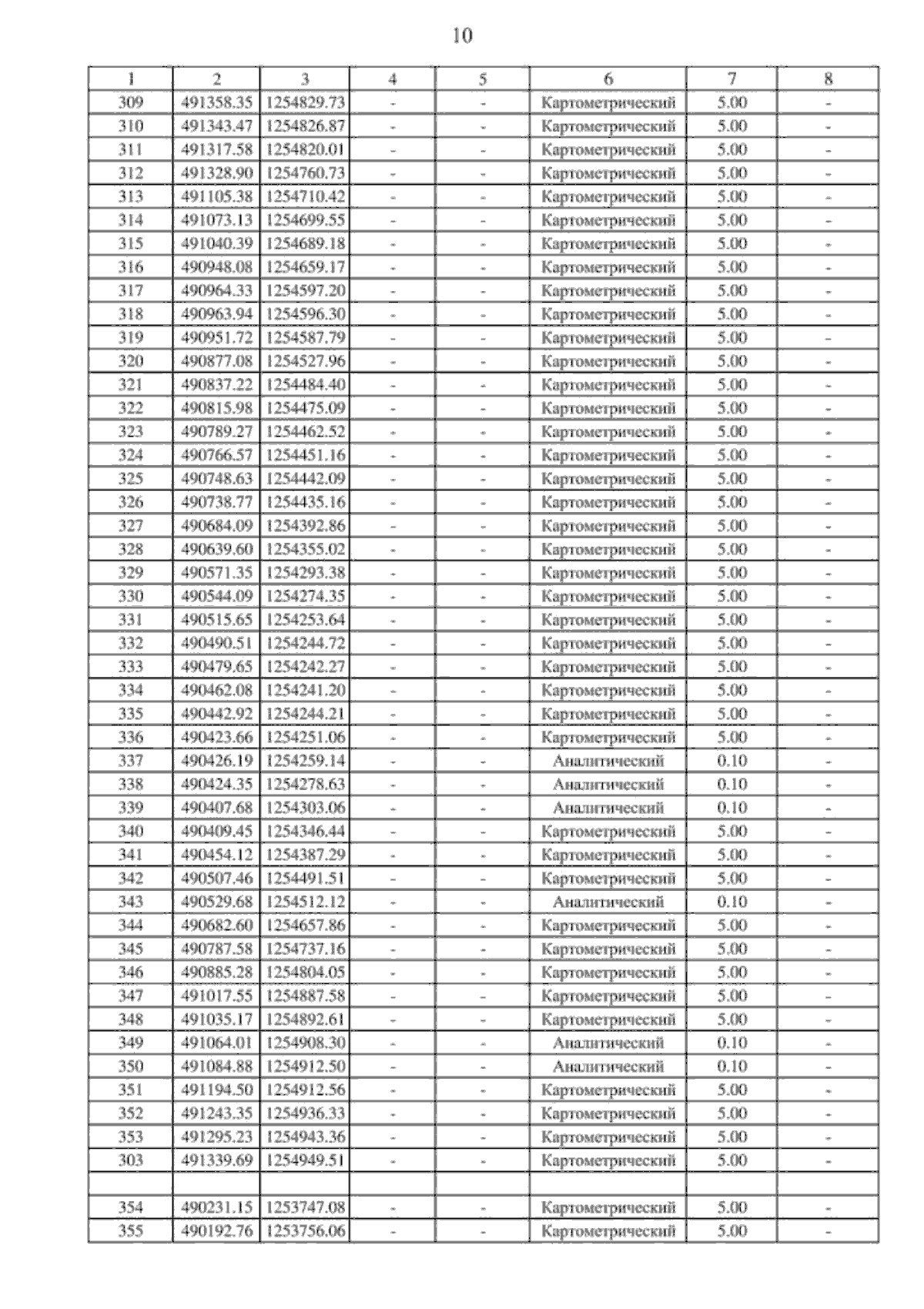 10

| 1 | 2 | 3 | 4 | 5 | 6 | 7 | 8 |
|---|---|---|---|---|---|---|---|
| 309 | 491358.35 | 1254829.73 | - | - | Картометрический | 5.00 | - |
| 310 | 491343.47 | 1254826.87 | - | - | Картометрический | 5.00 | - |
| 311 | 491317.58 | 1254820.01 | - | - | Картометрический | 5.00 | - |
| 312 | 491328.90 | 1254760.73 | - | - | Картометрический | 5.00 | - |
| 313 | 491105.38 | 1254710.42 | - | - | Картометрический | 5.00 | - |
| 314 | 491073.13 | 1254699.55 | - | - | Картометрический | 5.00 | - |
| 315 | 491040.39 | 1254689.18 | - | - | Картометрический | 5.00 | - |
| 316 | 490948.08 | 1254659.17 | - | - | Картометрический | 5.00 | - |
| 317 | 490964.33 | 1254597.20 | - | - | Картометрический | 5.00 | - |
| 318 | 490963.94 | 1254596.30 | - | - | Картометрический | 5.00 | - |
| 319 | 490951.72 | 1254587.79 | - | - | Картометрический | 5.00 | - |
| 320 | 490877.08 | 1254527.96 | - | - | Картометрический | 5.00 | - |
| 321 | 490837.22 | 1254484.40 | - | - | Картометрический | 5.00 | - |
| 322 | 490815.98 | 1254475.09 | - | - | Картометрический | 5.00 | - |
| 323 | 490789.27 | 1254462.52 | - | - | Картометрический | 5.00 | - |
| 324 | 490766.57 | 1254451.16 | - | - | Картометрический | 5.00 | - |
| 325 | 490748.63 | 1254442.09 | - | - | Картометрический | 5.00 | - |
| 326 | 490738.77 | 1254435.16 | - | - | Картометрический | 5.00 | - |
| 327 | 490684.09 | 1254392.86 | - | - | Картометрический | 5.00 | - |
| 328 | 490639.60 | 1254355.02 | - | - | Картометрический | 5.00 | - |
| 329 | 490571.35 | 1254293.38 | - | - | Картометрический | 5.00 | - |
| 330 | 490544.09 | 1254274.35 | - | - | Картометрический | 5.00 | - |
| 331 | 490515.65 | 1254253.64 | - | - | Картометрический | 5.00 | - |
| 332 | 490490.51 | 1254244.72 | - | - | Картометрический | 5.00 | - |
| 333 | 490479.65 | 1254242.27 | - | - | Картометрический | 5.00 | - |
| 334 | 490462.08 | 1254241.20 | - | - | Картометрический | 5.00 | - |
| 335 | 490442.92 | 1254244.21 | - | - | Картометрический | 5.00 | - |
| 336 | 490423.66 | 1254251.06 | - | - | Картометрический | 5.00 | - |
| 337 | 490426.19 | 1254259.14 | - | - | Аналитический | 0.10 | - |
| 338 | 490424.35 | 1254278.63 | - | - | Аналитический | 0.10 | - |
| 339 | 490407.68 | 1254303.06 | - | - | Аналитический | 0.10 | - |
| 340 | 490409.45 | 1254346.44 | - | - | Картометрический | 5.00 | - |
| 341 | 490454.12 | 1254387.29 | - | - | Картометрический | 5.00 | - |
| 342 | 490507.46 | 1254491.51 | - | - | Картометрический | 5.00 | - |
| 343 | 490529.68 | 1254512.12 | - | - | Аналитический | 0.10 | - |
| 344 | 490682.60 | 1254657.86 | - | - | Картометрический | 5.00 | - |
| 345 | 490787.58 | 1254737.16 | - | - | Картометрический | 5.00 | - |
| 346 | 490885.28 | 1254804.05 | - | - | Картометрический | 5.00 | - |
| 347 | 491017.55 | 1254887.58 | - | - | Картометрический | 5.00 | - |
| 348 | 491035.17 | 1254892.61 | - | - | Картометрический | 5.00 | - |
| 349 | 491064.01 | 1254908.30 | - | - | Аналитический | 0.10 | - |
| 350 | 491084.88 | 1254912.50 | - | - | Аналитический | 0.10 | - |
| 351 | 491194.50 | 1254912.56 | - | - | Картометрический | 5.00 | - |
| 352 | 491243.35 | 1254936.33 | - | - | Картометрический | 5.00 | - |
| 353 | 491295.23 | 1254943.36 | - | - | Картометрический | 5.00 | - |
| 303 | 491339.69 | 1254949.51 | - | - | Картометрический | 5.00 | - |
| | | | | | | | |
| 354 | 490231.15 | 1253747.08 | - | - | Картометрический | 5.00 | - |
| 355 | 490192.76 | 1253756.06 | - | - | Картометрический | 5.00 | - |